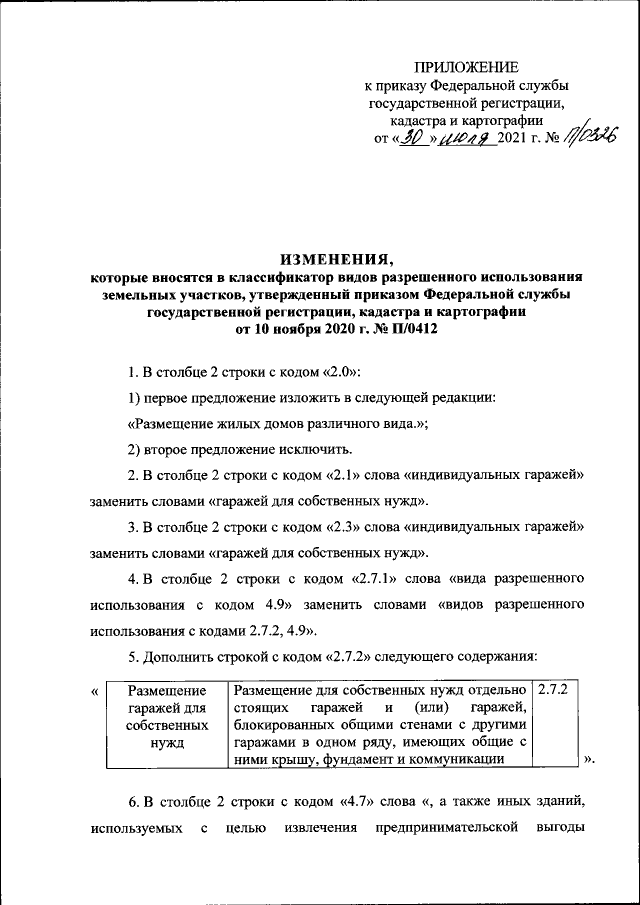 ПРИЛОЖЕНИЕ
к приказу Федеральной службы государственной регистрации, кадастра и картографии
от «30» июля 2021 г. № П/0326

ИЗМЕНЕНИЯ,
которые вносятся в классификатор видов разрешенного использования земельных участков, утвержденный приказом Федеральной службы государственной регистрации, кадастра и картографии от 10 ноября 2020 г. № П/0412

1. В столбце 2 строки с кодом «2.0»:

1) первое предложение изложить в следующей редакции:

«Размещение жилых домов различного вида.»;

2) второе предложение исключить.

2. В столбце 2 строки с кодом «2.1» слова «индивидуальных гаражей» заменить словами «гаражей для собственных нужд».

3. В столбце 2 строки с кодом «2.3» слова «индивидуальных гаражей» заменить словами «гаражей для собственных нужд».

4. В столбце 2 строки с кодом «2.7.1» слова «вида разрешенного использования с кодом 4.9» заменить словами «видов разрешенного использования с кодами 2.7.2, 4.9».

5. Дополнить строкой с кодом «2.7.2» следующего содержания:

«
| Размещение гаражей для собственных нужд | Размещение для собственных нужд отдельно стоящих гаражей и (или) гаражей, блокированных общими стенами с другими гаражами в одном ряду, имеющих общие с ними крышу, фундамент и коммуникации | 2.7.2 |
|---|---|---|
».

6. В столбце 2 строки с кодом «4.7» слова «, а также иных зданий, используемых с целью извлечения предпринимательской выгоды